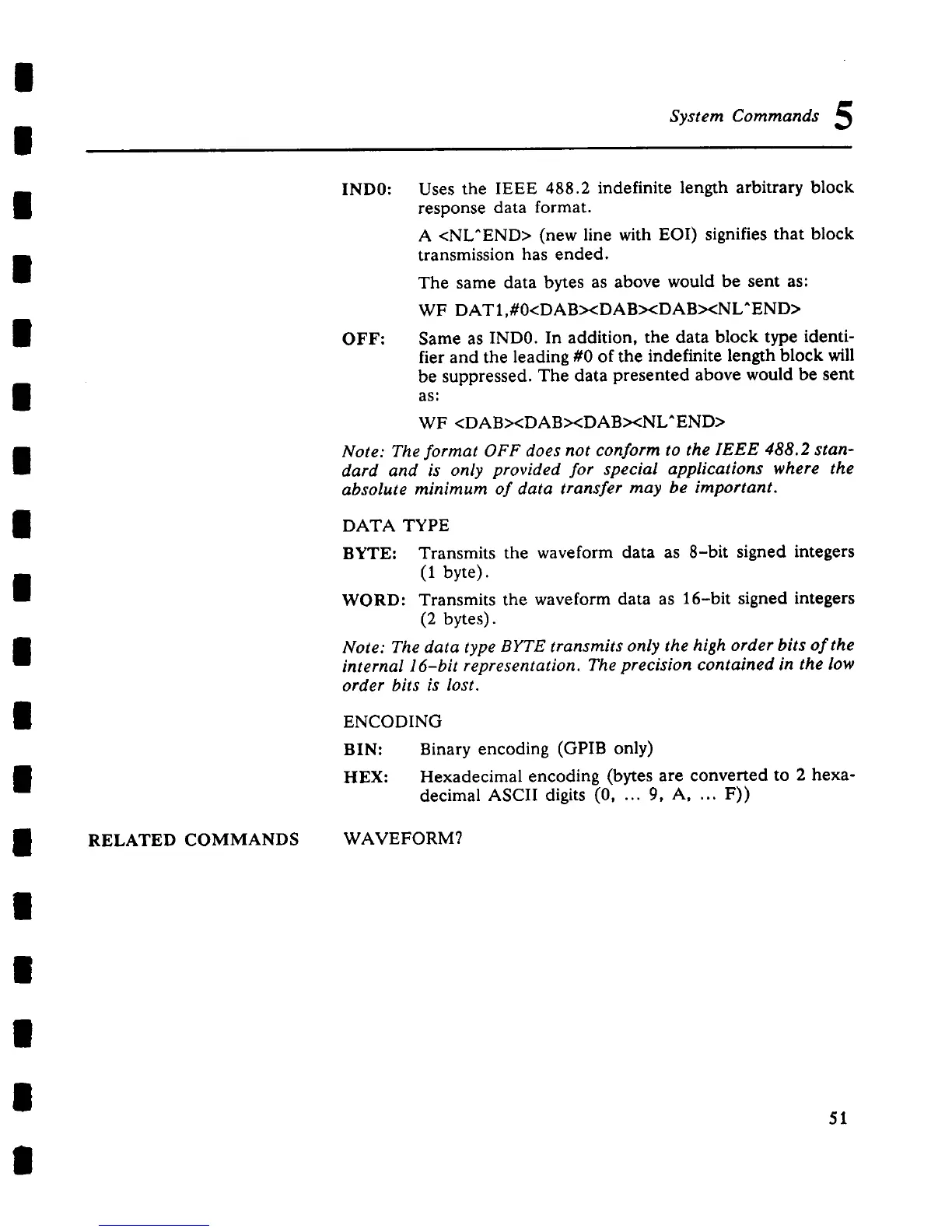 System Commands 5

IND0: Uses the IEEE 488.2 indefinite length arbitrary block response data format.

A <NL^END> (new line with EOI) signifies that block transmission has ended.

The same data bytes as above would be sent as:

WF DAT1,#0<DAB><DAB><DAB><NL^END>

OFF: Same as IND0. In addition, the data block type identifier and the leading #0 of the indefinite length block will be suppressed. The data presented above would be sent as:

WF <DAB><DAB><DAB><NL^END>

Note: The format OFF does not conform to the IEEE 488.2 standard and is only provided for special applications where the absolute minimum of data transfer may be important.

DATA TYPE

BYTE: Transmits the waveform data as 8-bit signed integers (1 byte).

WORD: Transmits the waveform data as 16-bit signed integers (2 bytes).

Note: The data type BYTE transmits only the high order bits of the internal 16-bit representation. The precision contained in the low order bits is lost.

ENCODING

BIN: Binary encoding (GPIB only)

HEX: Hexadecimal encoding (bytes are converted to 2 hexadecimal ASCII digits (0, ... 9, A, ... F))

RELATED COMMANDS WAVEFORM?

51